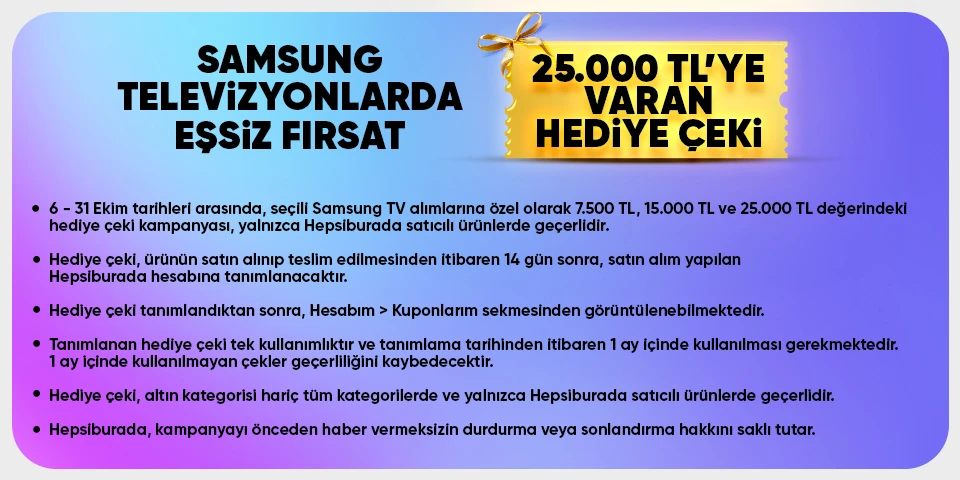 SAMSUNG TELEVİZYONLARDA EŞSİZ FIRSAT

25.000 TL'YE VARAN HEDİYE ÇEKİ

• 6 - 31 Ekim tarihleri arasında, seçili Samsung TV alımlarına özel olarak 7.500 TL, 15.000 TL ve 25.000 TL değerindeki hediye çeki kampanyası, yalnızca Hepsiburada satıcılı ürünlerde geçerlidir.

• Hediye çeki, ürünün satın alınıp teslim edilmesinden itibaren 14 gün sonra, satın alım yapılan Hepsiburada hesabına tanımlanacaktır.

• Hediye çeki tanımlandıktan sonra, Hesabım > Kuponlarım sekmesinden görüntülenebilmektedir.

• Tanımlanan hediye çeki tek kullanımlıktır ve tanımlama tarihinden itibaren 1 ay içinde kullanılması gerekmektedir. 1 ay içinde kullanılmayan çekler geçerliliğini kaybedecektir.

• Hediye çeki, altın kategorisi hariç tüm kategorilerde ve yalnızca Hepsiburada satıcılı ürünlerde geçerlidir.

• Hepsiburada, kampanyayı önceden haber vermeksizin durdurma veya sonlandırma hakkını saklı tutar.